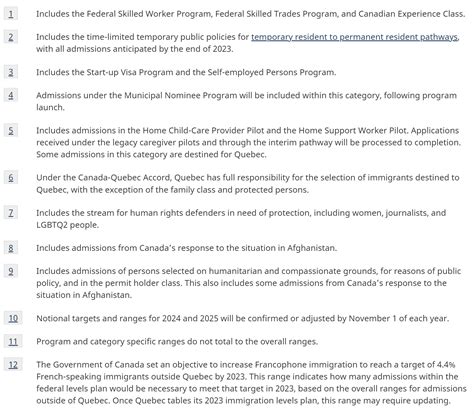 1 Includes the Federal Skilled Worker Program, Federal Skilled Trades Program, and Canadian Experience Class.

2 Includes the time-limited temporary public policies for temporary resident to permanent resident pathways, with all admissions anticipated by the end of 2023.

3 Includes the Start-up Visa Program and the Self-employed Persons Program.

4 Admissions under the Municipal Nominee Program will be included within this category, following program launch.

5 Includes admissions in the Home Child-Care Provider Pilot and the Home Support Worker Pilot. Applications received under the legacy caregiver pilots and through the interim pathway will be processed to completion. Some admissions in this category are destined for Quebec.

6 Under the Canada-Quebec Accord, Quebec has full responsibility for the selection of immigrants destined to Quebec, with the exception of the family class and protected persons.

7 Includes the stream for human rights defenders in need of protection, including women, journalists, and LGBTQ2 people.

8 Includes admissions from Canada's response to the situation in Afghanistan.

9 Includes admissions of persons selected on humanitarian and compassionate grounds, for reasons of public policy, and in the permit holder class. This also includes some admissions from Canada's response to the situation in Afghanistan.

10 Notional targets and ranges for 2024 and 2025 will be confirmed or adjusted by November 1 of each year.

11 Program and category specific ranges do not total to the overall ranges.

12 The Government of Canada set an objective to increase Francophone immigration to reach a target of 4.4% French-speaking immigrants outside Quebec by 2023. This range indicates how many admissions within the federal levels plan would be necessary to meet that target in 2023, based on the overall ranges for admissions outside of Quebec. Once Quebec tables its 2023 immigration levels plan, this range may require updating.